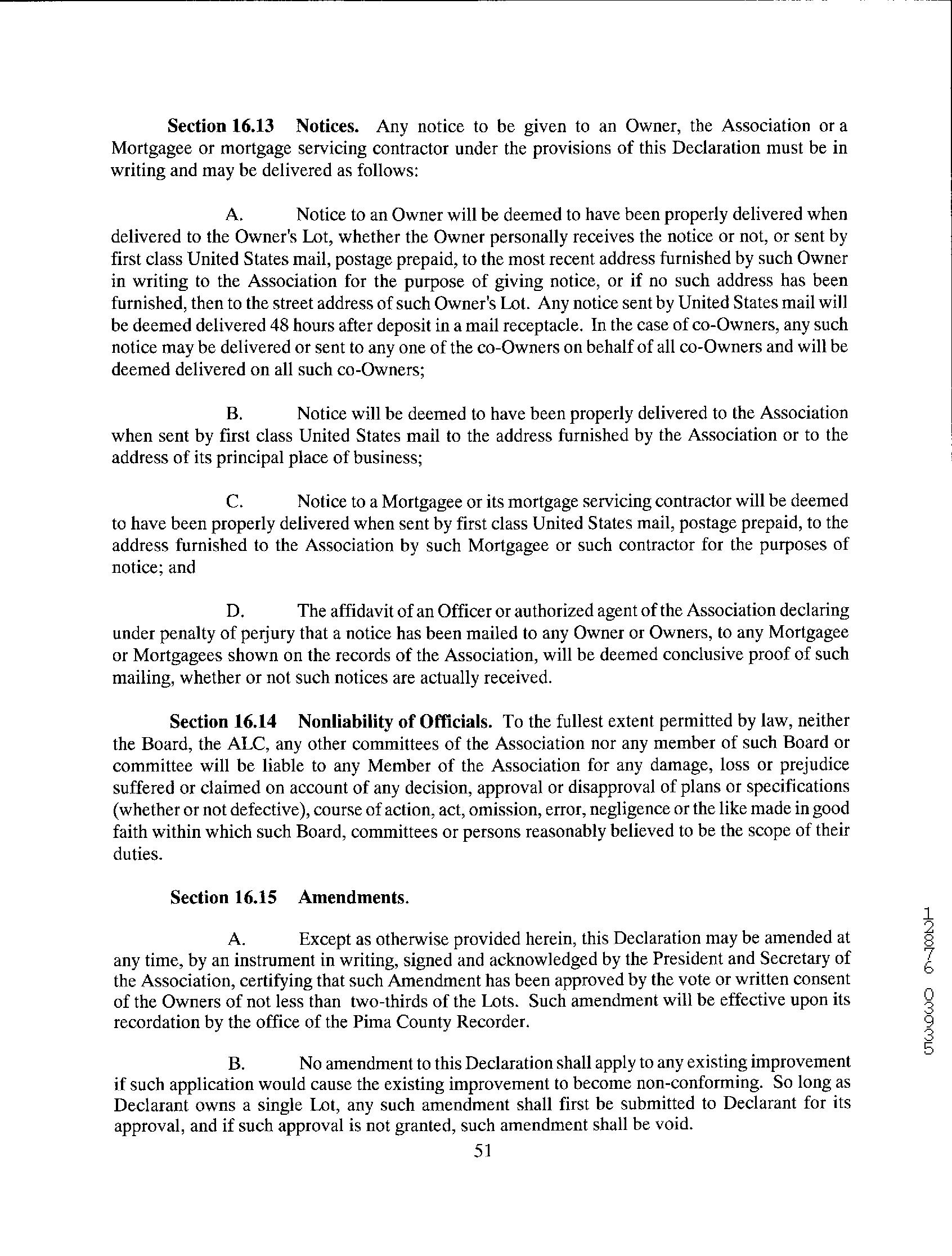 **Section 16.13 Notices.** Any notice to be given to an Owner, the Association or a Mortgagee or mortgage servicing contractor under the provisions of this Declaration must be in writing and may be delivered as follows:

A. Notice to an Owner will be deemed to have been properly delivered when delivered to the Owner's Lot, whether the Owner personally receives the notice or not, or sent by first class United States mail, postage prepaid, to the most recent address furnished by such Owner in writing to the Association for the purpose of giving notice, or if no such address has been furnished, then to the street address of such Owner's Lot. Any notice sent by United States mail will be deemed delivered 48 hours after deposit in a mail receptacle. In the case of co-Owners, any such notice may be delivered or sent to any one of the co-Owners on behalf of all co-Owners and will be deemed delivered on all such co-Owners;

B. Notice will be deemed to have been properly delivered to the Association when sent by first class United States mail to the address furnished by the Association or to the address of its principal place of business;

C. Notice to a Mortgagee or its mortgage servicing contractor will be deemed to have been properly delivered when sent by first class United States mail, postage prepaid, to the address furnished to the Association by such Mortgagee or such contractor for the purposes of notice; and

D. The affidavit of an Officer or authorized agent of the Association declaring under penalty of perjury that a notice has been mailed to any Owner or Owners, to any Mortgagee or Mortgagees shown on the records of the Association, will be deemed conclusive proof of such mailing, whether or not such notices are actually received.

**Section 16.14 Nonliability of Officials.** To the fullest extent permitted by law, neither the Board, the ALC, any other committees of the Association nor any member of such Board or committee will be liable to any Member of the Association for any damage, loss or prejudice suffered or claimed on account of any decision, approval or disapproval of plans or specifications (whether or not defective), course of action, act, omission, error, negligence or the like made in good faith within which such Board, committees or persons reasonably believed to be the scope of their duties.

**Section 16.15 Amendments.**

A. Except as otherwise provided herein, this Declaration may be amended at any time, by an instrument in writing, signed and acknowledged by the President and Secretary of the Association, certifying that such Amendment has been approved by the vote or written consent of the Owners of not less than two-thirds of the Lots. Such amendment will be effective upon its recordation by the office of the Pima County Recorder.

B. No amendment to this Declaration shall apply to any existing improvement if such application would cause the existing improvement to become non-conforming. So long as Declarant owns a single Lot, any such amendment shall first be submitted to Declarant for its approval, and if such approval is not granted, such amendment shall be void.

51

12876 03935